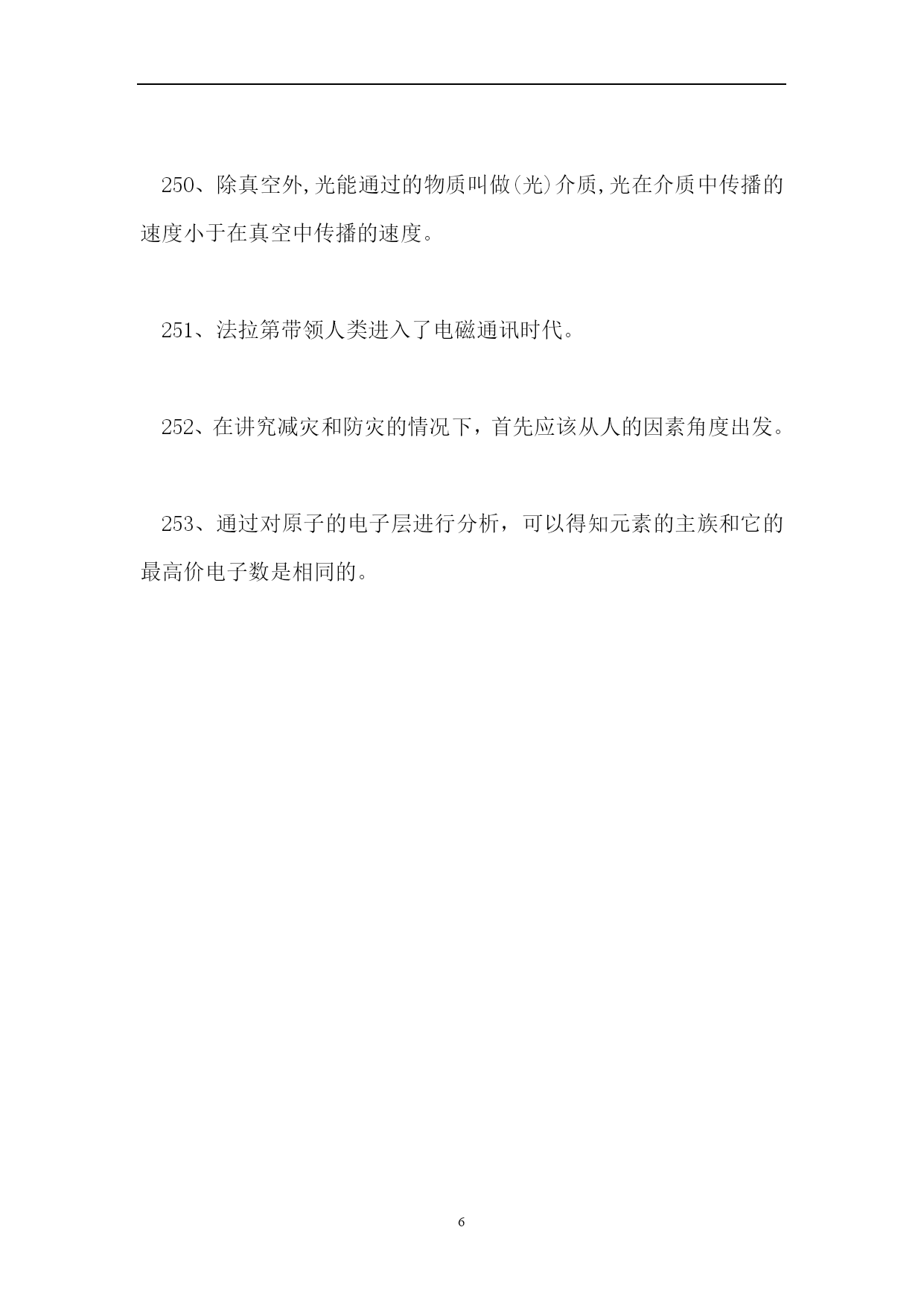 250、除真空外,光能通过的物质叫做(光)介质,光在介质中传播的速度小于在真空中传播的速度。

251、法拉第带领人类进入了电磁通讯时代。

252、在讲究减灾和防灾的情况下，首先应该从人的因素角度出发。

253、通过对原子的电子层进行分析，可以得知元素的主族和它的最高价电子数是相同的。

6